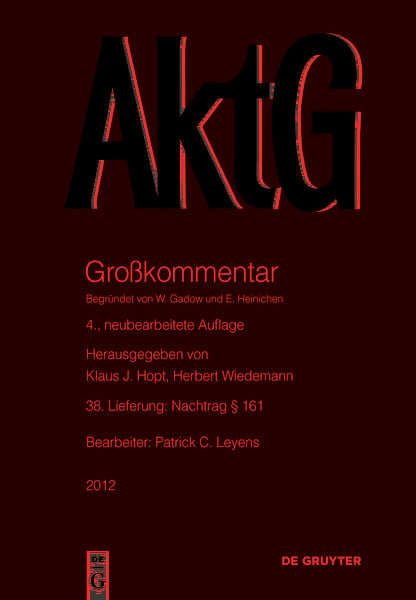 AktG

Großkommentar

Begründet von W. Gadow und E. Heinichen

4., neubearbeitete Auflage

Herausgegeben von
Klaus J. Hopt, Herbert Wiedemann

38. Lieferung: Nachtrag § 161

Bearbeiter: Patrick C. Leyens

2012

DE G

DE GRUYTER